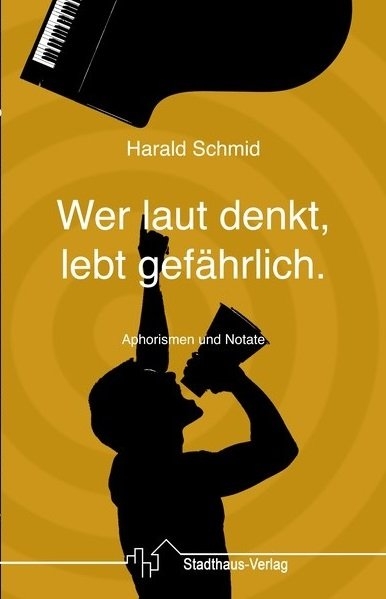 Harald Schmid

Wer laut denkt, lebt gefährlich.

Aphorismen und Notate

Stadthaus-Verlag